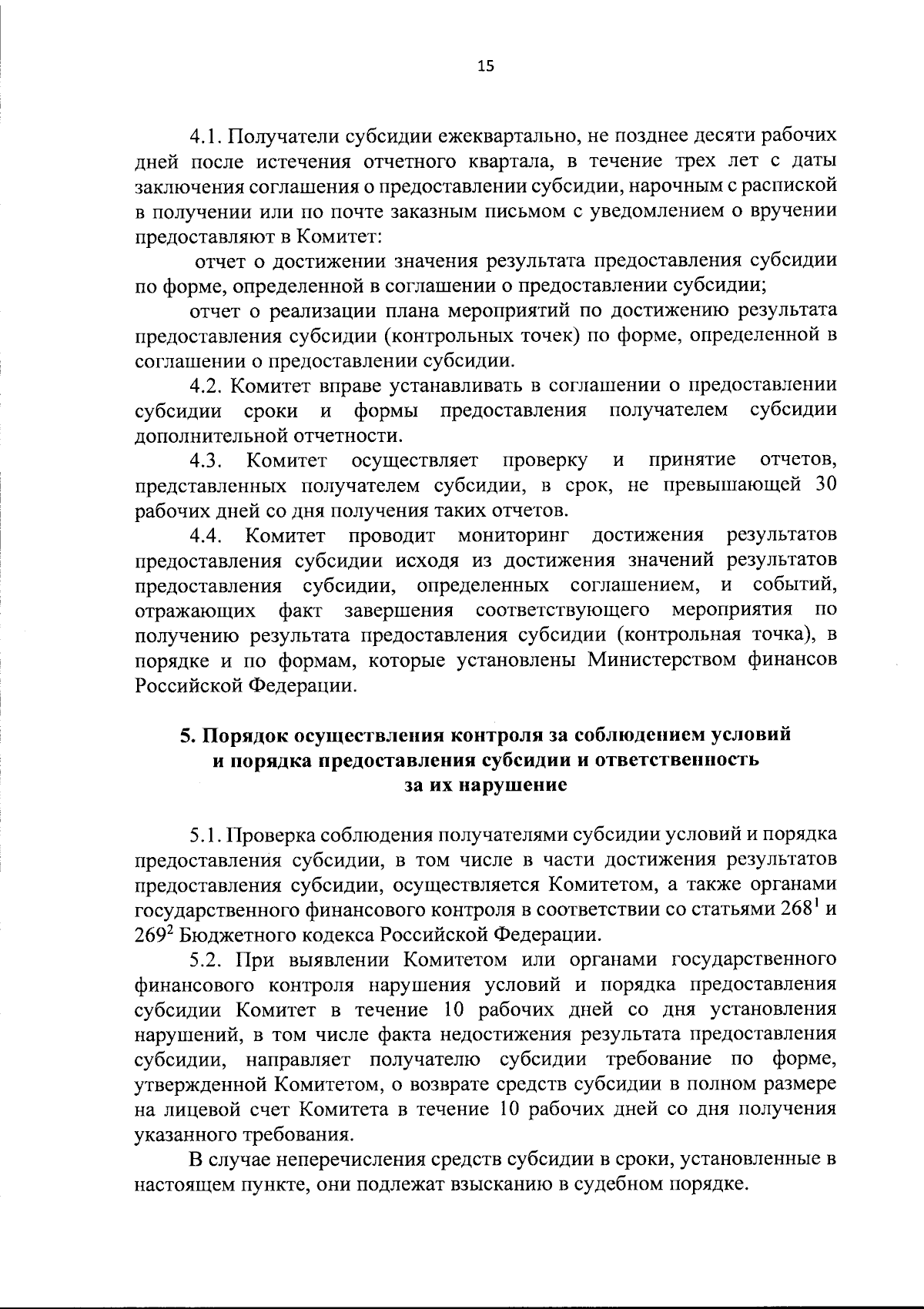 15

4.1. Получатели субсидии ежеквартально, не позднее десяти рабочих дней после истечения отчетного квартала, в течение трех лет с даты заключения соглашения о предоставлении субсидии, нарочным с распиской в получении или по почте заказным письмом с уведомлением о вручении предоставляют в Комитет:

отчет о достижении значения результата предоставления субсидии по форме, определенной в соглашении о предоставлении субсидии;

отчет о реализации плана мероприятий по достижению результата предоставления субсидии (контрольных точек) по форме, определенной в соглашении о предоставлении субсидии.

4.2. Комитет вправе устанавливать в соглашении о предоставлении субсидии сроки и формы предоставления получателем субсидии дополнительной отчетности.

4.3. Комитет осуществляет проверку и принятие отчетов, представленных получателем субсидии, в срок, не превышающей 30 рабочих дней со дня получения таких отчетов.

4.4. Комитет проводит мониторинг достижения результатов предоставления субсидии исходя из достижения значений результатов предоставления субсидии, определенных соглашением, и событий, отражающих факт завершения соответствующего мероприятия по получению результата предоставления субсидии (контрольная точка), в порядке и по формам, которые установлены Министерством финансов Российской Федерации.

5. Порядок осуществления контроля за соблюдением условий и порядка предоставления субсидии и ответственность за их нарушение

5.1. Проверка соблюдения получателями субсидии условий и порядка предоставления субсидии, в том числе в части достижения результатов предоставления субсидии, осуществляется Комитетом, а также органами государственного финансового контроля в соответствии со статьями $268^1$ и $269^2$ Бюджетного кодекса Российской Федерации.

5.2. При выявлении Комитетом или органами государственного финансового контроля нарушения условий и порядка предоставления субсидии Комитет в течение 10 рабочих дней со дня установления нарушений, в том числе факта недостижения результата предоставления субсидии, направляет получателю субсидии требование по форме, утвержденной Комитетом, о возврате средств субсидии в полном размере на лицевой счет Комитета в течение 10 рабочих дней со дня получения указанного требования.

В случае неперечисления средств субсидии в сроки, установленные в настоящем пункте, они подлежат взысканию в судебном порядке.